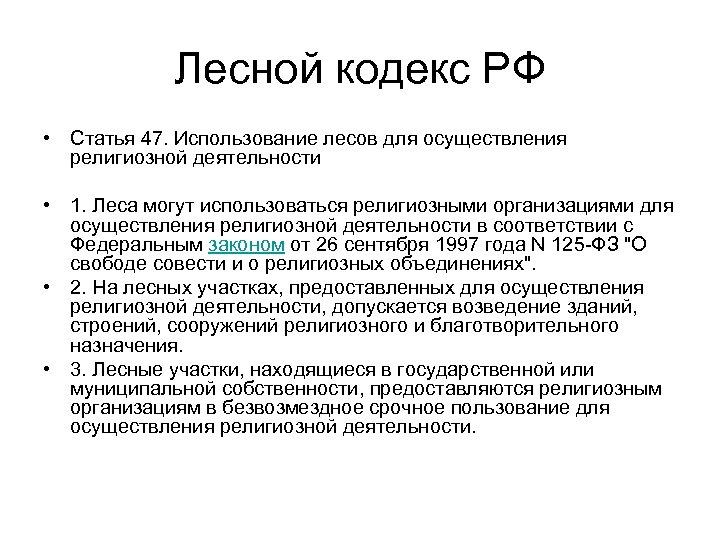 Лесной кодекс РФ

• Статья 47. Использование лесов для осуществления религиозной деятельности

• 1. Леса могут использоваться религиозными организациями для осуществления религиозной деятельности в соответствии с Федеральным законом от 26 сентября 1997 года N 125-ФЗ "О свободе совести и о религиозных объединениях".
• 2. На лесных участках, предоставленных для осуществления религиозной деятельности, допускается возведение зданий, строений, сооружений религиозного и благотворительного назначения.
• 3. Лесные участки, находящиеся в государственной или муниципальной собственности, предоставляются религиозным организациям в безвозмездное срочное пользование для осуществления религиозной деятельности.